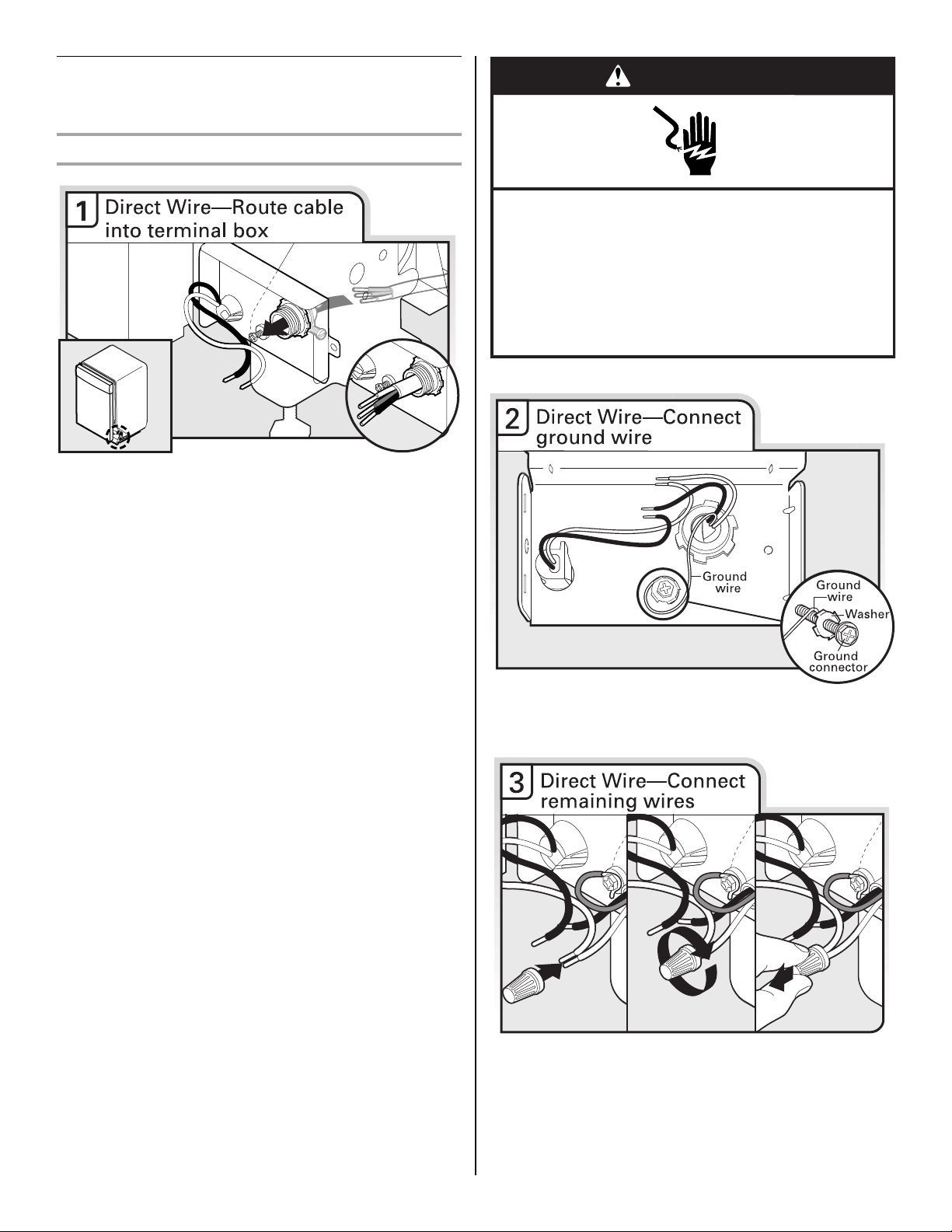 1 Direct Wire—Route cable into terminal box

2 Direct Wire—Connect ground wire

Ground wire

Ground wire

Washer

Ground connector

3 Direct Wire—Connect remaining wires